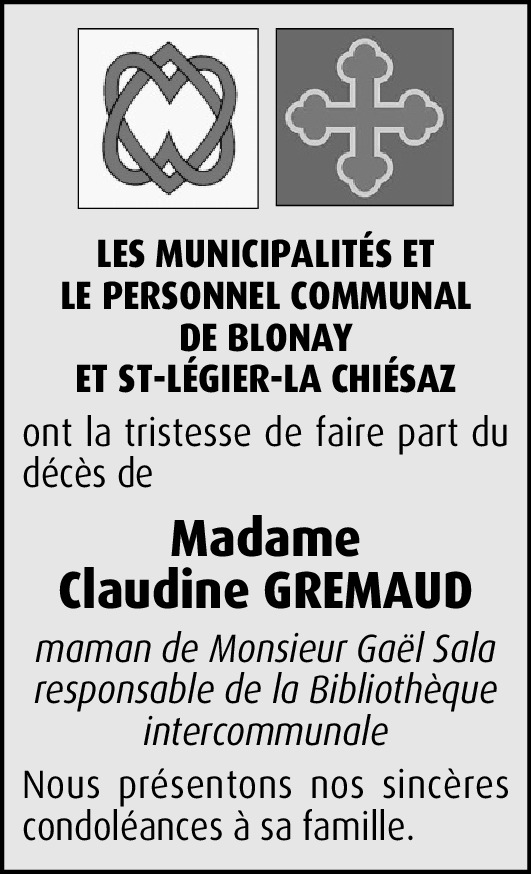 LES MUNICIPALITÉS ET
LE PERSONNEL COMMUNAL
DE BLONAY
ET ST-LÉGIER-LA CHIÉSAZ

ont la tristesse de faire part du décès de

Madame
Claudine GREMAUD

maman de Monsieur Gaël Sala
responsable de la Bibliothèque
intercommunale

Nous présentons nos sincères condoléances à sa famille.